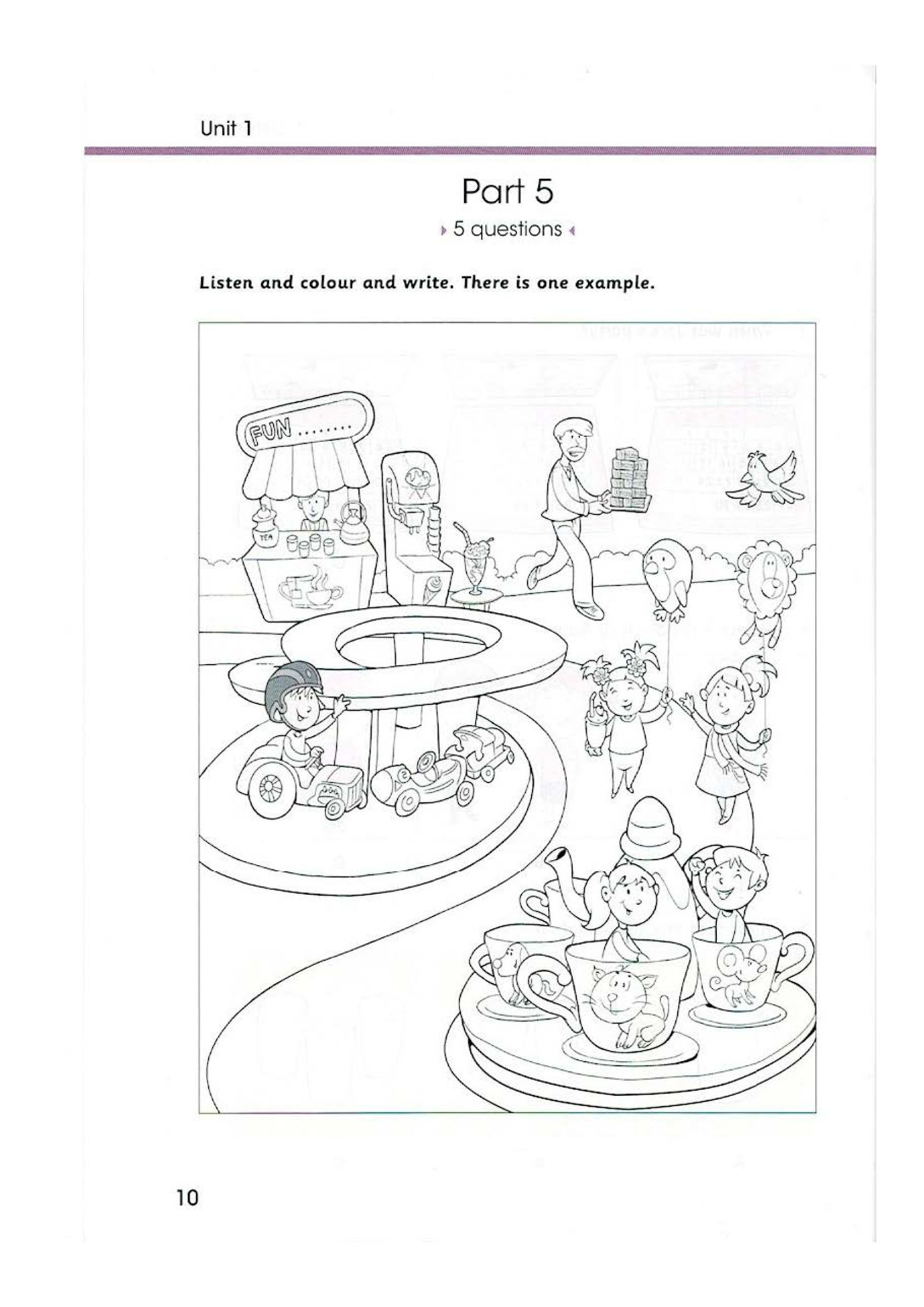 Unit 1

Part 5

5 questions

Listen and colour and write. There is one example.

FUN ____

TEA

10